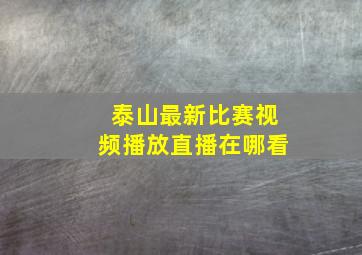 泰山最新比赛视频播放直播在哪看